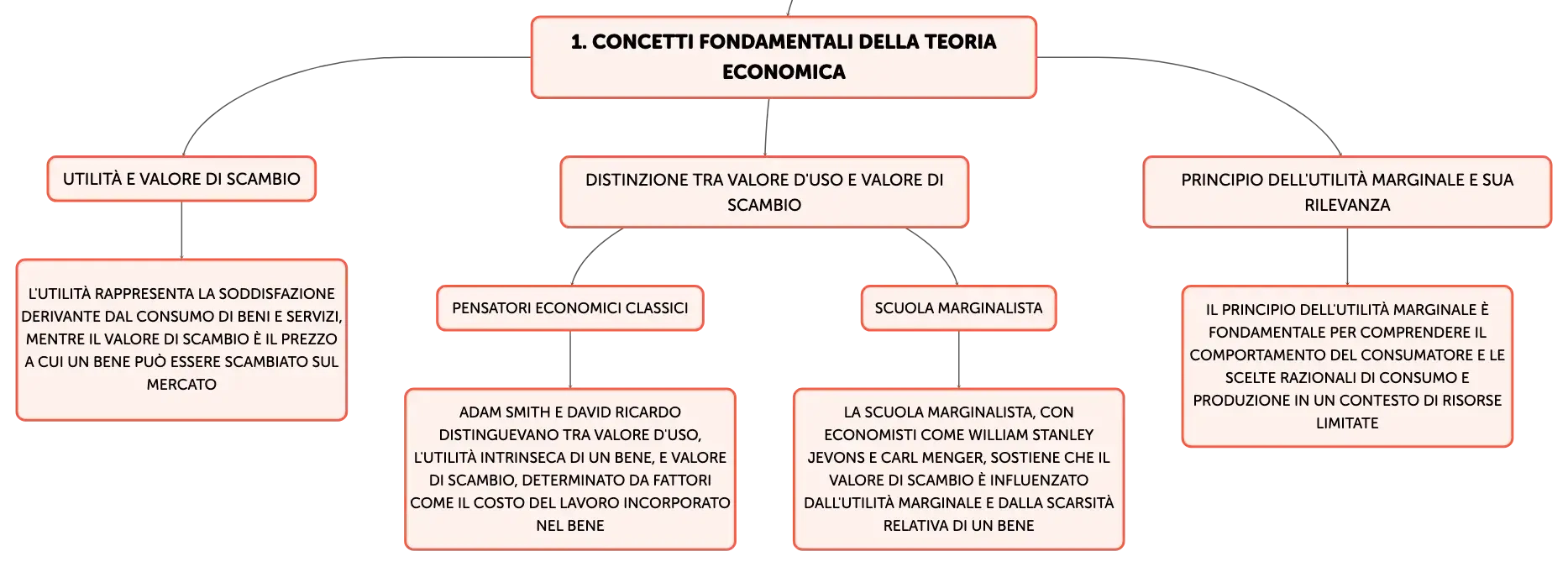 1. CONCETTI FONDAMENTALI DELLA TEORIA ECONOMICA

UTILITÀ E VALORE DI SCAMBIO

L'UTILITÀ RAPPRESENTA LA SODDISFAZIONE DERIVANTE DAL CONSUMO DI BENI E SERVIZI, MENTRE IL VALORE DI SCAMBIO È IL PREZZO A CUI UN BENE PUÒ ESSERE SCAMBIATO SUL MERCATO

DISTINZIONE TRA VALORE D'USO E VALORE DI SCAMBIO

PENSATORI ECONOMICI CLASSICI

ADAM SMITH E DAVID RICARDO DISTINGUEVANO TRA VALORE D'USO, L'UTILITÀ INTRINSECA DI UN BENE, E VALORE DI SCAMBIO, DETERMINATO DA FATTORI COME IL COSTO DEL LAVORO INCORPORATO NEL BENE

SCUOLA MARGINALISTA

LA SCUOLA MARGINALISTA, CON ECONOMISTI COME WILLIAM STANLEY JEVONS E CARL MENGER, SOSTIENE CHE IL VALORE DI SCAMBIO È INFLUENZATO DALL'UTILITÀ MARGINALE E DALLA SCARSITÀ RELATIVA DI UN BENE

PRINCIPIO DELL'UTILITÀ MARGINALE E SUA RILEVANZA

IL PRINCIPIO DELL'UTILITÀ MARGINALE È FONDAMENTALE PER COMPRENDERE IL COMPORTAMENTO DEL CONSUMATORE E LE SCELTE RAZIONALI DI CONSUMO E PRODUZIONE IN UN CONTESTO DI RISORSE LIMITATE